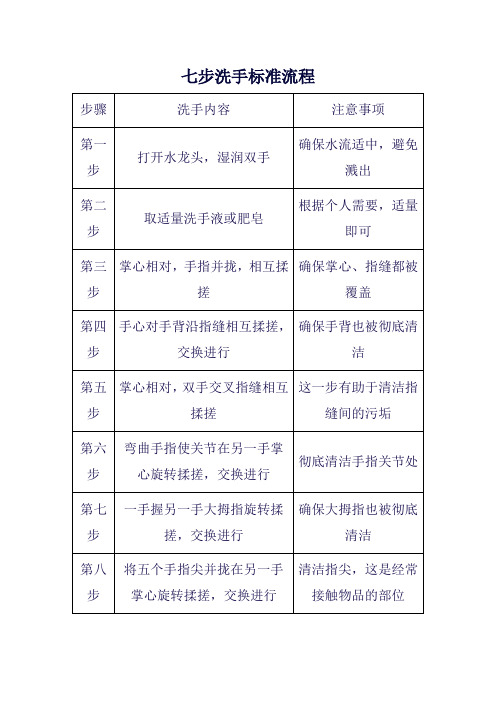 七步洗手标准流程

| 步骤 | 洗手内容 | 注意事项 |
|---|---|---|
| 第一步 | 打开水龙头，湿润双手 | 确保水流适中，避免溅出 |
| 第二步 | 取适量洗手液或肥皂 | 根据个人需要，适量即可 |
| 第三步 | 掌心相对，手指并拢，相互揉搓 | 确保掌心、指缝都被覆盖 |
| 第四步 | 手心对手背沿指缝相互揉搓，交换进行 | 确保手背也被彻底清洁 |
| 第五步 | 掌心相对，双手交叉指缝相互揉搓 | 这一步有助于清洁指缝间的污垢 |
| 第六步 | 弯曲手指使关节在另一手掌心旋转揉搓，交换进行 | 彻底清洁手指关节处 |
| 第七步 | 一手握另一手大拇指旋转揉搓，交换进行 | 确保大拇指也被彻底清洁 |
| 第八步 | 将五个手指尖并拢在另一手掌心旋转揉搓，交换进行 | 清洁指尖，这是经常接触物品的部位 |